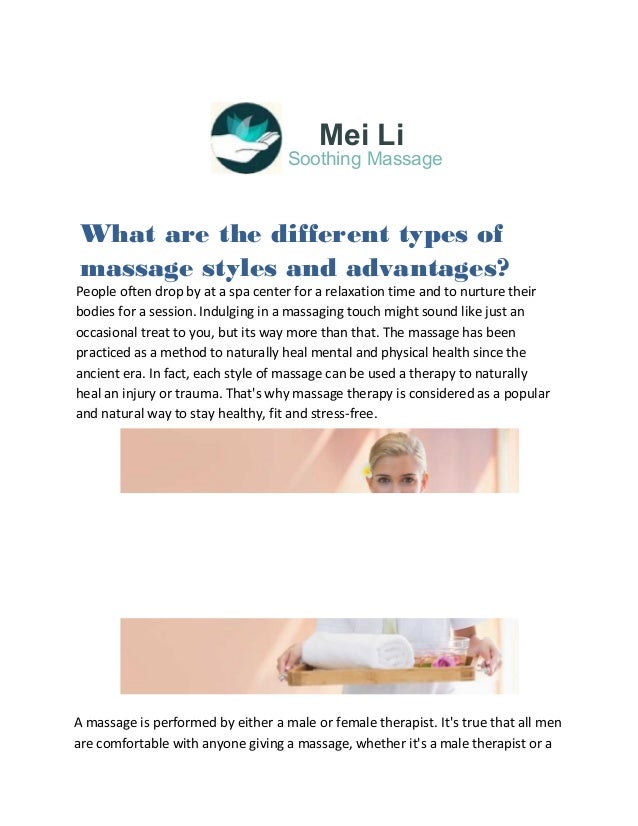 Mei Li
Soothing Massage

What are the different types of massage styles and advantages?

People often drop by at a spa center for a relaxation time and to nurture their bodies for a session. Indulging in a massaging touch might sound like just an occasional treat to you, but its way more than that. The massage has been practiced as a method to naturally heal mental and physical health since the ancient era. In fact, each style of massage can be used a therapy to naturally heal an injury or trauma. That's why massage therapy is considered as a popular and natural way to stay healthy, fit and stress-free.

A massage is performed by either a male or female therapist. It's true that all men are comfortable with anyone giving a massage, whether it's a male therapist or a